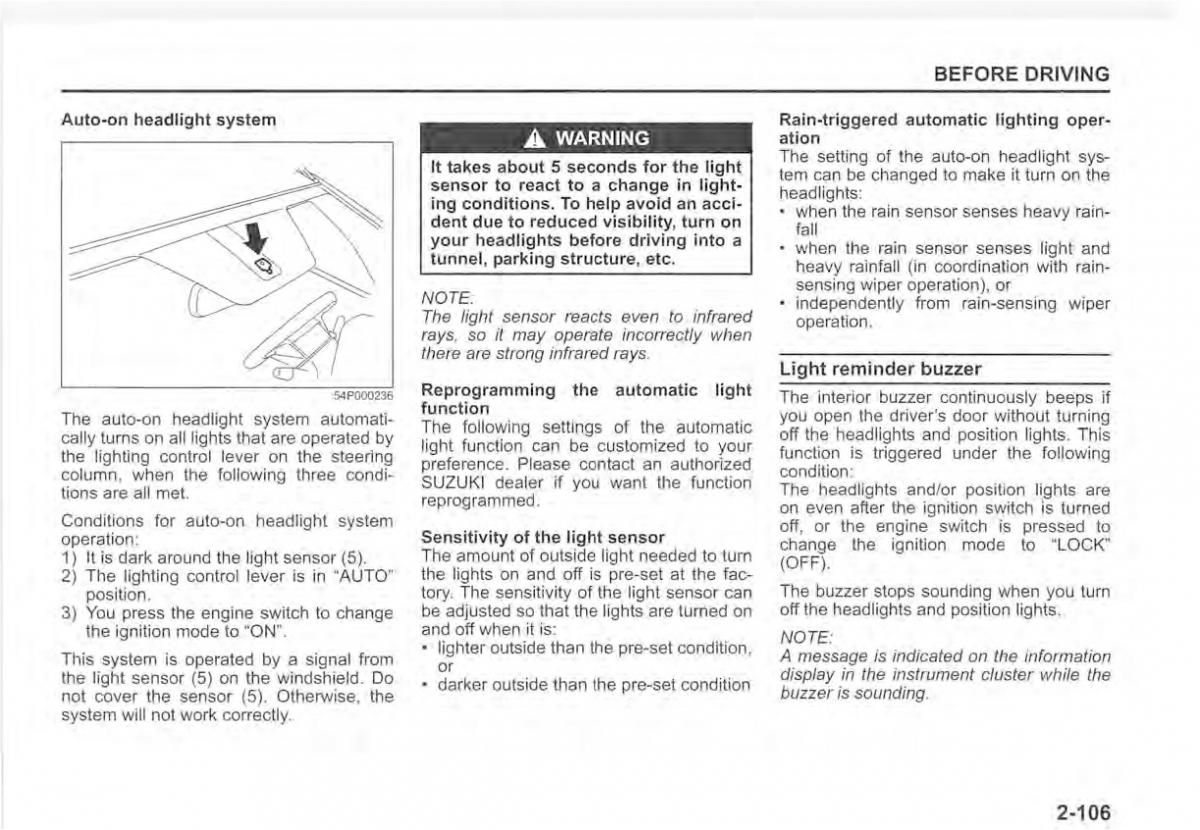 BEFORE DRIVING

Auto-on headlight system

54P000236

The auto-on headlight system automatically turns on all lights that are operated by the lighting control lever on the steering column, when the following three conditions are all met.

Conditions for auto-on headlight system operation:
1) It is dark around the light sensor (5).
2) The lighting control lever is in "AUTO" position.
3) You press the engine switch to change the ignition mode to "ON".

This system is operated by a signal from the light sensor (5) on the windshield. Do not cover the sensor (5). Otherwise, the system will not work correctly.

WARNING

It takes about 5 seconds for the light sensor to react to a change in lighting conditions. To help avoid an accident due to reduced visibility, turn on your headlights before driving into a tunnel, parking structure, etc.

NOTE:
The light sensor reacts even to infrared rays, so it may operate incorrectly when there are strong infrared rays.

Reprogramming the automatic light function
The following settings of the automatic light function can be customized to your preference. Please contact an authorized SUZUKI dealer if you want the function reprogrammed.

Sensitivity of the light sensor
The amount of outside light needed to turn the lights on and off is pre-set at the factory. The sensitivity of the light sensor can be adjusted so that the lights are turned on and off when it is:
• lighter outside than the pre-set condition, or
• darker outside than the pre-set condition

Rain-triggered automatic lighting operation
The setting of the auto-on headlight system can be changed to make it turn on the headlights:
• when the rain sensor senses heavy rainfall
• when the rain sensor senses light and heavy rainfall (in coordination with rain-sensing wiper operation), or
• independently from rain-sensing wiper operation.

Light reminder buzzer

The interior buzzer continuously beeps if you open the driver's door without turning off the headlights and position lights. This function is triggered under the following condition:
The headlights and/or position lights are on even after the ignition switch is turned off, or the engine switch is pressed to change the ignition mode to "LOCK" (OFF).

The buzzer stops sounding when you turn off the headlights and position lights.

NOTE:
A message is indicated on the information display in the instrument cluster while the buzzer is sounding.

2-106